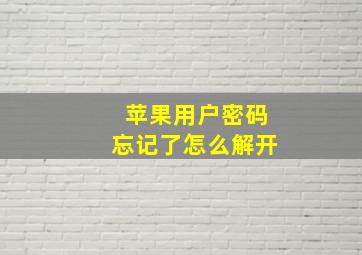 苹果用户密码
忘记了怎么解开